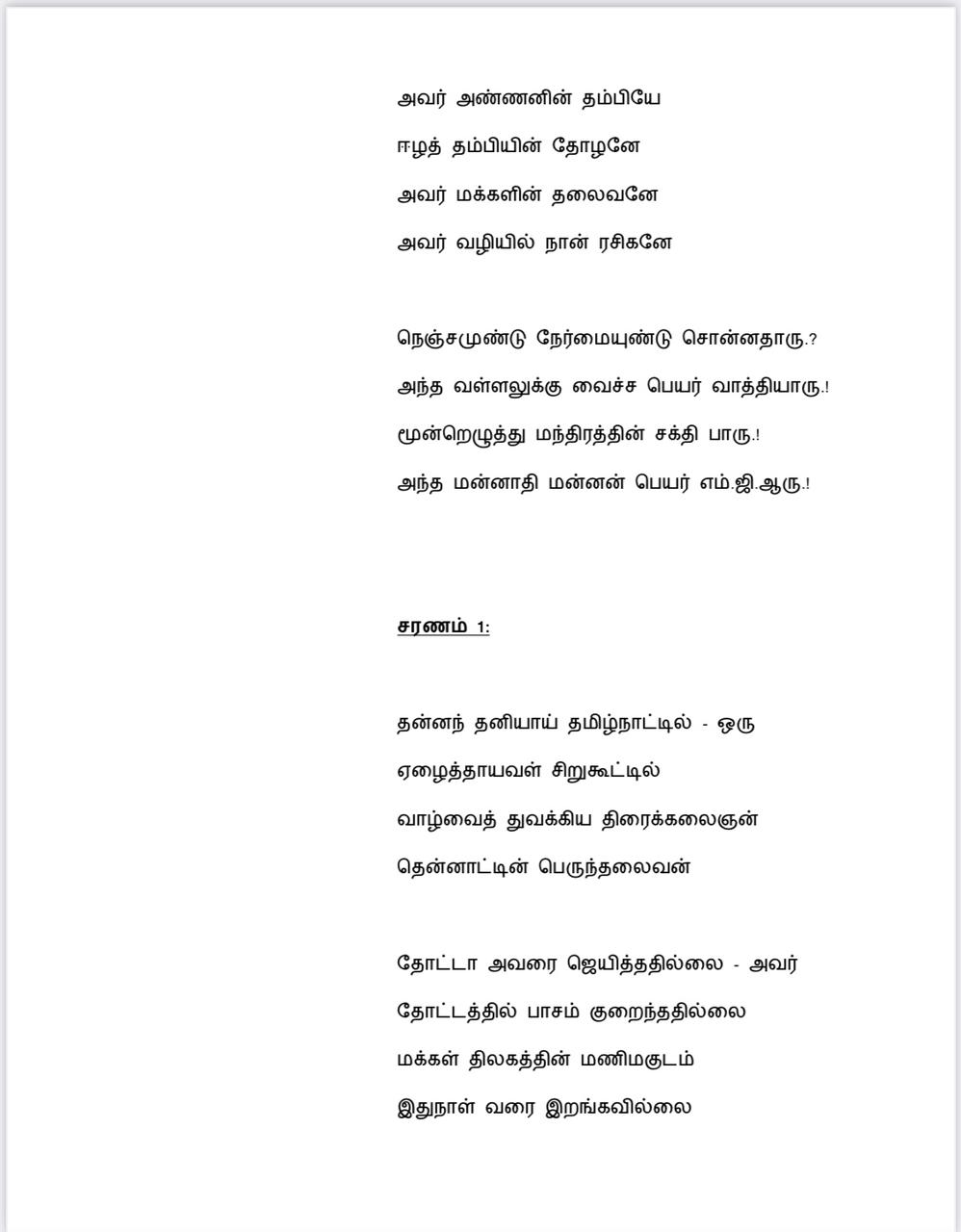 அவர் அண்ணனின் தம்பியே

ஈழத் தம்பியின் தோழனே

அவர் மக்களின் தலைவனே

அவர் வழியில் நான் ரசிகனே

நெஞ்சமுண்டு நேர்மையுண்டு சொன்னதாரு.?

அந்த வள்ளலுக்கு வைச்ச பெயர் வாத்தியாரு.!

மூன்றெழுத்து மந்திரத்தின் சக்தி பாரு.!

அந்த மன்னாதி மன்னன் பெயர் எம்.ஜி.ஆரு.!

சரணம் 1:

தன்னந் தனியாய் தமிழ்நாட்டில் - ஒரு

ஏழைத்தாயவள் சிறுகூட்டில்

வாழ்வைத் துவக்கிய திரைக்கலைஞன்

தென்னாட்டின் பெருந்தலைவன்

தோட்டா அவரை ஜெயித்ததில்லை - அவர்

தோட்டத்தில் பாசம் குறைந்ததில்லை

மக்கள் திலகத்தின் மணிமகுடம்

இதுநாள் வரை இறங்கவில்லை